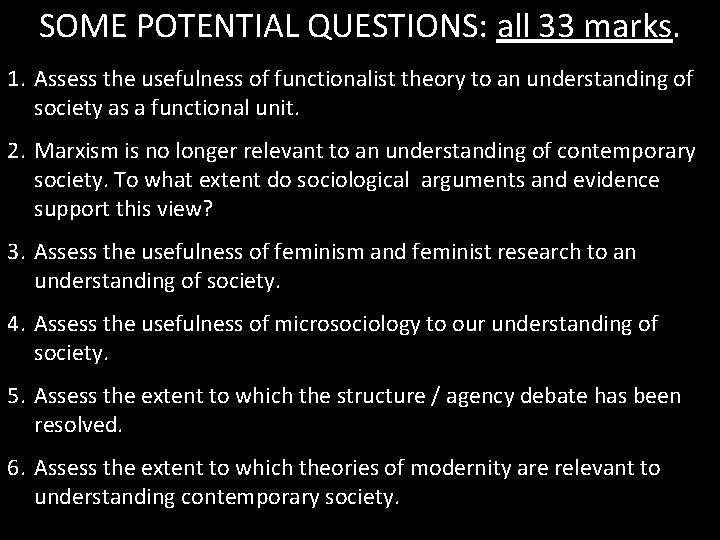 SOME POTENTIAL QUESTIONS: all 33 marks.

1. Assess the usefulness of functionalist theory to an understanding of society as a functional unit.

2. Marxism is no longer relevant to an understanding of contemporary society. To what extent do sociological arguments and evidence support this view?

3. Assess the usefulness of feminism and feminist research to an understanding of society.

4. Assess the usefulness of microsociology to our understanding of society.

5. Assess the extent to which the structure / agency debate has been resolved.

6. Assess the extent to which theories of modernity are relevant to understanding contemporary society.